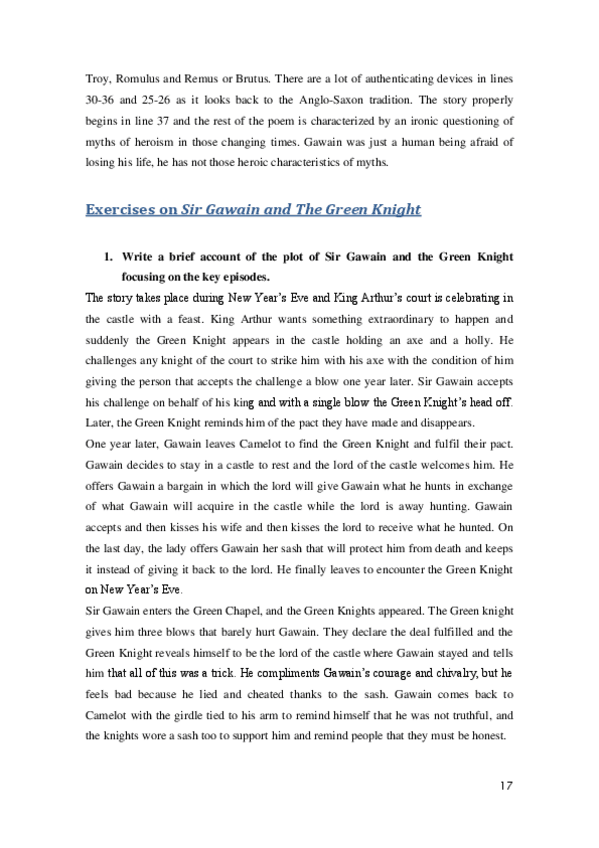 Troy, Romulus and Remus or Brutus. There are a lot of authenticating devices in lines 30-36 and 25-26 as it looks back to the Anglo-Saxon tradition. The story properly begins in line 37 and the rest of the poem is characterized by an ironic questioning of myths of heroism in those changing times. Gawain was just a human being afraid of losing his life, he has not those heroic characteristics of myths.

Exercises on Sir Gawain and The Green Knight

1. Write a brief account of the plot of Sir Gawain and the Green Knight focusing on the key episodes.

The story takes place during New Year's Eve and King Arthur's court is celebrating in the castle with a feast. King Arthur wants something extraordinary to happen and suddenly the Green Knight appears in the castle holding an axe and a holly. He challenges any knight of the court to strike him with his axe with the condition of him giving the person that accepts the challenge a blow one year later. Sir Gawain accepts his challenge on behalf of his king and with a single blow the Green Knight's head off. Later, the Green Knight reminds him of the pact they have made and disappears.

One year later, Gawain leaves Camelot to find the Green Knight and fulfil their pact. Gawain decides to stay in a castle to rest and the lord of the castle welcomes him. He offers Gawain a bargain in which the lord will give Gawain what he hunts in exchange of what Gawain will acquire in the castle while the lord is away hunting. Gawain accepts and then kisses his wife and then kisses the lord to receive what he hunted. On the last day, the lady offers Gawain her sash that will protect him from death and keeps it instead of giving it back to the lord. He finally leaves to encounter the Green Knight on New Year's Eve.

Sir Gawain enters the Green Chapel, and the Green Knights appeared. The Green knight gives him three blows that barely hurt Gawain. They declare the deal fulfilled and the Green Knight reveals himself to be the lord of the castle where Gawain stayed and tells him that all of this was a trick. He compliments Gawain's courage and chivalry, but he feels bad because he lied and cheated thanks to the sash. Gawain comes back to Camelot with the girdle tied to his arm to remind himself that he was not truthful, and the knights wore a sash too to support him and remind people that they must be honest.

17